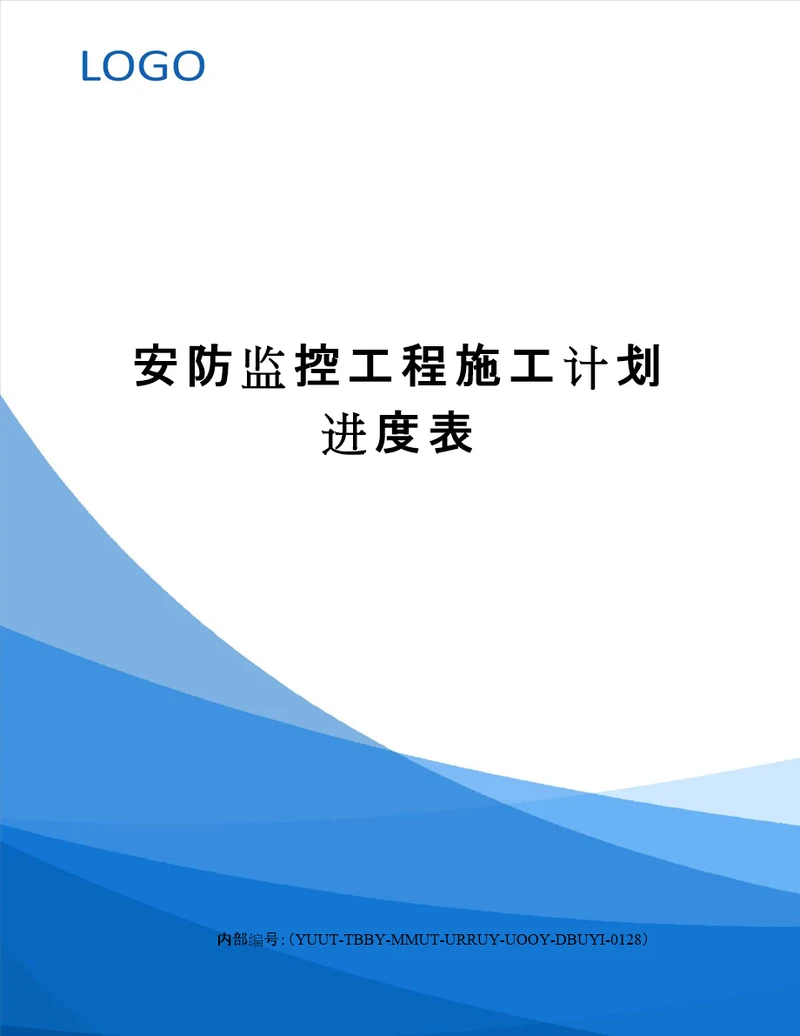 LOGO

安防监控工程施工计划进度表

内部编号:（YUUT-TBBY-MMUT-URRUY-UOOY-DBUYI-0128）